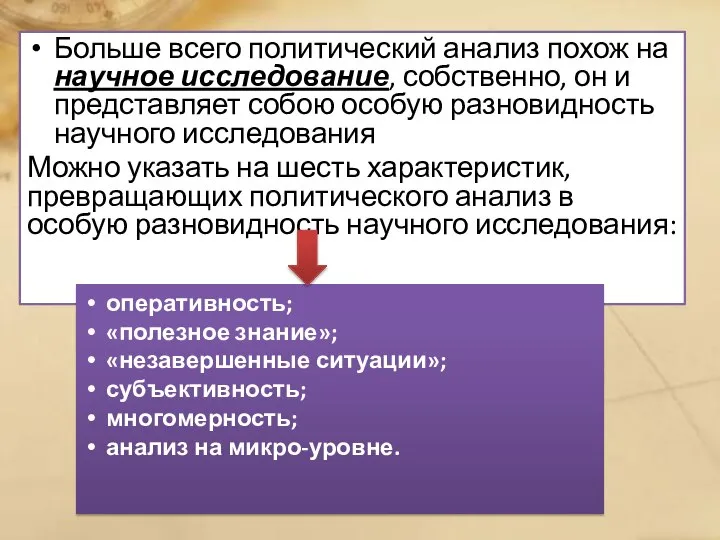 • Больше всего политический анализ похож на научное исследование, собственно, он и представляет собою особую разновидность научного исследования

Можно указать на шесть характеристик, превращающих политического анализ в особую разновидность научного исследования:

• оперативность;
• «полезное знание»;
• «незавершенные ситуации»;
• субъективность;
• многомерность;
• анализ на микро-уровне.